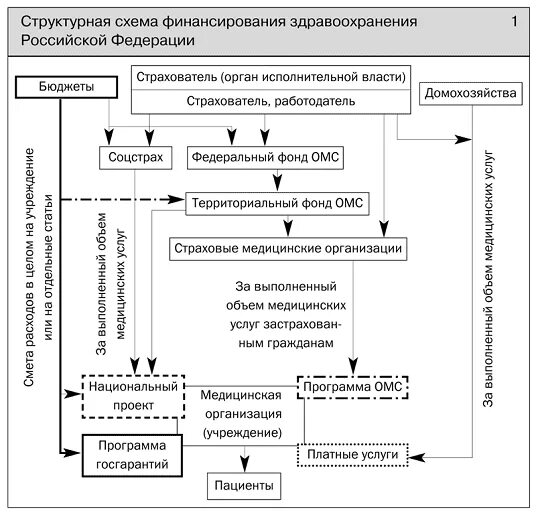 Структурная схема финансирования здравоохранения Российской Федерации

1

Бюджеты

Страхователь (орган исполнительной власти)

Страхователь, работодатель

Домохозяйства

Соцстрах

Федеральный фонд ОМС

Территориальный фонд ОМС

Страховые медицинские организации

Смета расходов в целом на учреждение или на отдельные статьи

За выполненный объем медицинских услуг

За выполненный объем медицинских услуг застрахованным гражданам

За выполненный объем медицинских услуг

Национальный проект

Медицинская организация (учреждение)

Программа ОМС

Программа госгарантий

Платные услуги

Пациенты